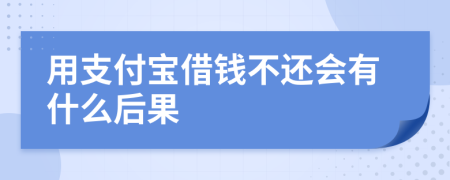 用支付宝借钱不还会有什么后果